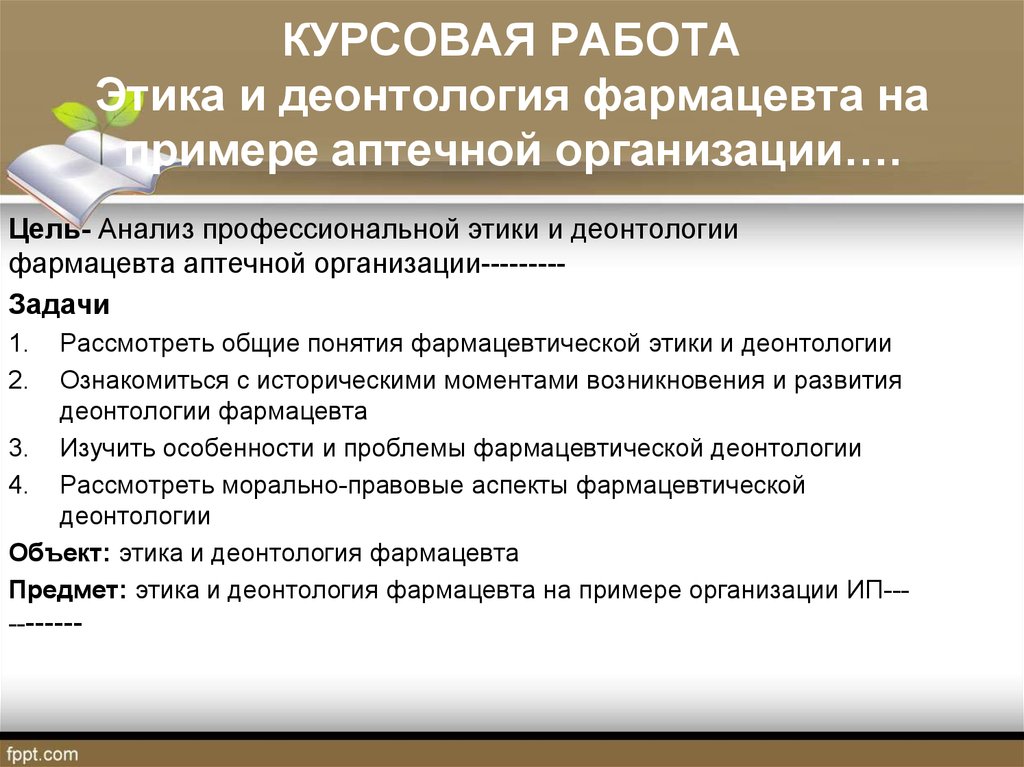 КУРСОВАЯ РАБОТА
Этика и деонтология фармацевта на примере аптечной организации….

Цель- Анализ профессиональной этики и деонтологии фармацевта аптечной организации---------

Задачи

1. Рассмотреть общие понятия фармацевтической этики и деонтологии
2. Ознакомиться с историческими моментами возникновения и развития деонтологии фармацевта
3. Изучить особенности и проблемы фармацевтической деонтологии
4. Рассмотреть морально-правовые аспекты фармацевтической деонтологии

Объект: этика и деонтология фармацевта

Предмет: этика и деонтология фармацевта на примере организации ИП-----------

fppt.com